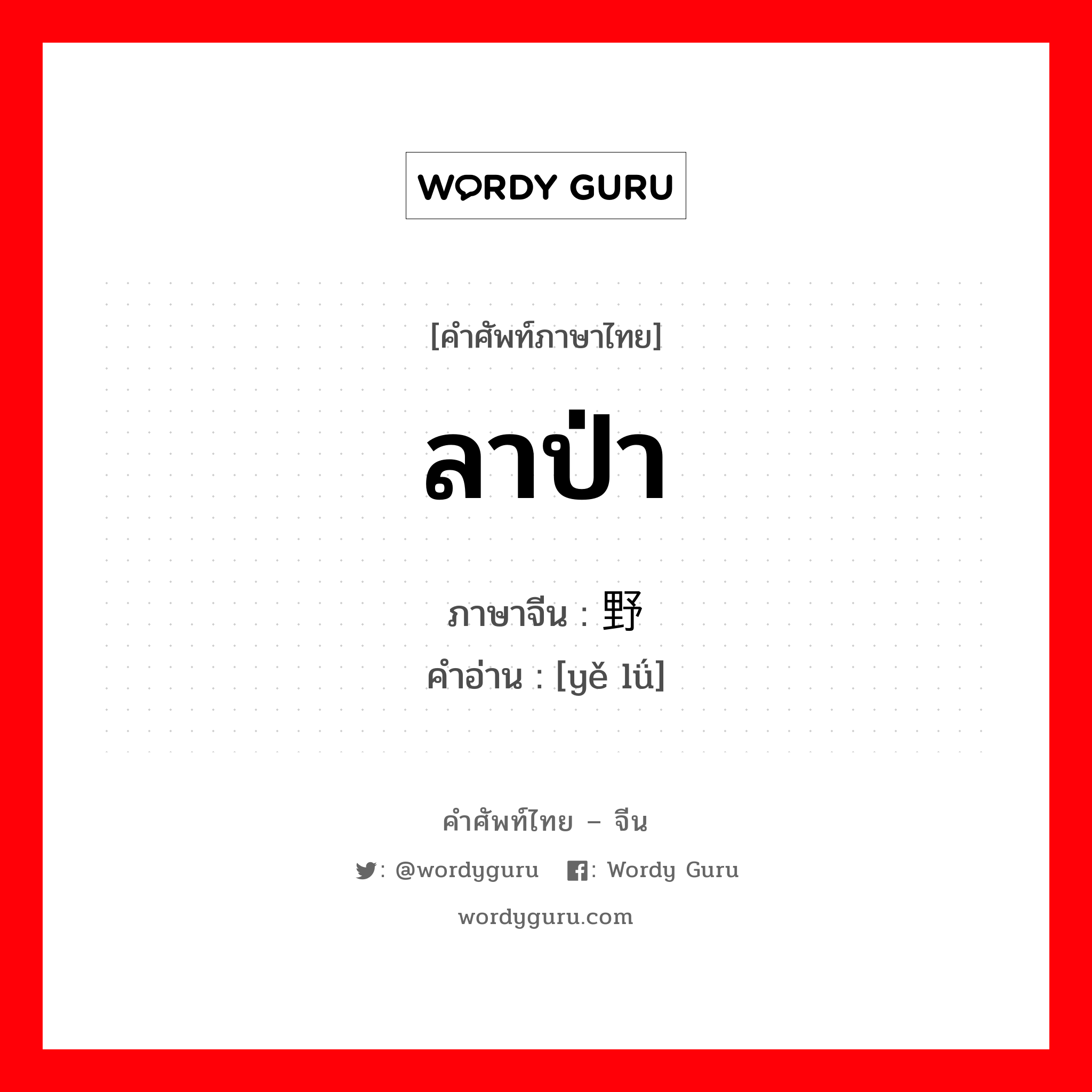 WORDY GURU

[คำศัพท์ภาษาไทย]

ลาป่า

ภาษาจีน : 野

คำอ่าน : [yě lǘ]

คำศัพท์ไทย – จีน

: @wordyguru : Wordy Guru

wordyguru.com